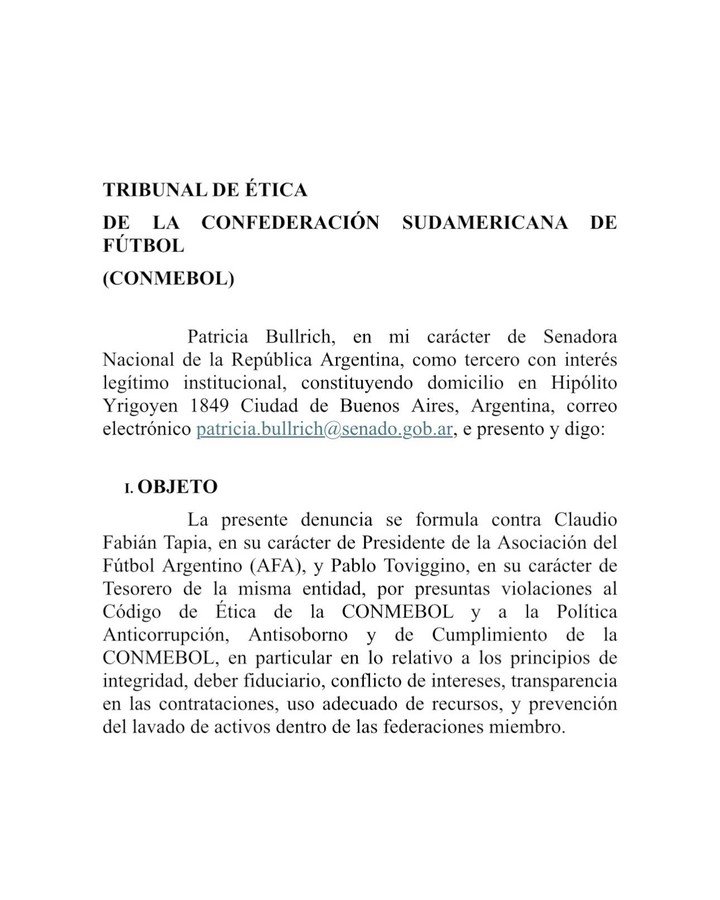 TRIBUNAL DE ÉTICA

DE LA CONFEDERACIÓN SUDAMERICANA DE FÚTBOL

(CONMEBOL)

Patricia Bullrich, en mi carácter de Senadora Nacional de la República Argentina, como tercero con interés legítimo institucional, constituyendo domicilio en Hipólito Yrigoyen 1849 Ciudad de Buenos Aires, Argentina, correo electrónico patricia.bullrich@senado.gob.ar, e presento y digo:

I. OBJETO

La presente denuncia se formula contra Claudio Fabián Tapia, en su carácter de Presidente de la Asociación del Fútbol Argentino (AFA), y Pablo Toviggino, en su carácter de Tesorero de la misma entidad, por presuntas violaciones al Código de Ética de la CONMEBOL y a la Política Anticorrupción, Antisoborno y de Cumplimiento de la CONMEBOL, en particular en lo relativo a los principios de integridad, deber fiduciario, conflicto de intereses, transparencia en las contrataciones, uso adecuado de recursos, y prevención del lavado de activos dentro de las federaciones miembro.